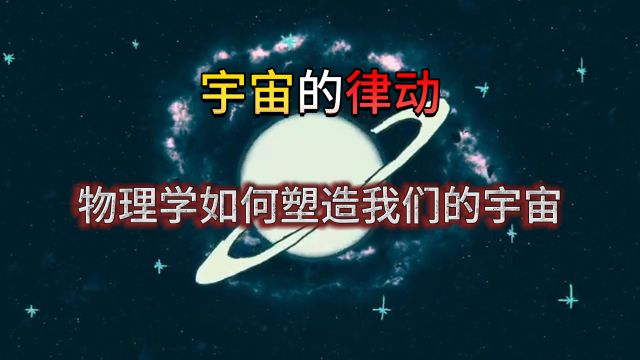 宇宙的律动

物理学如何塑造我们的宇宙